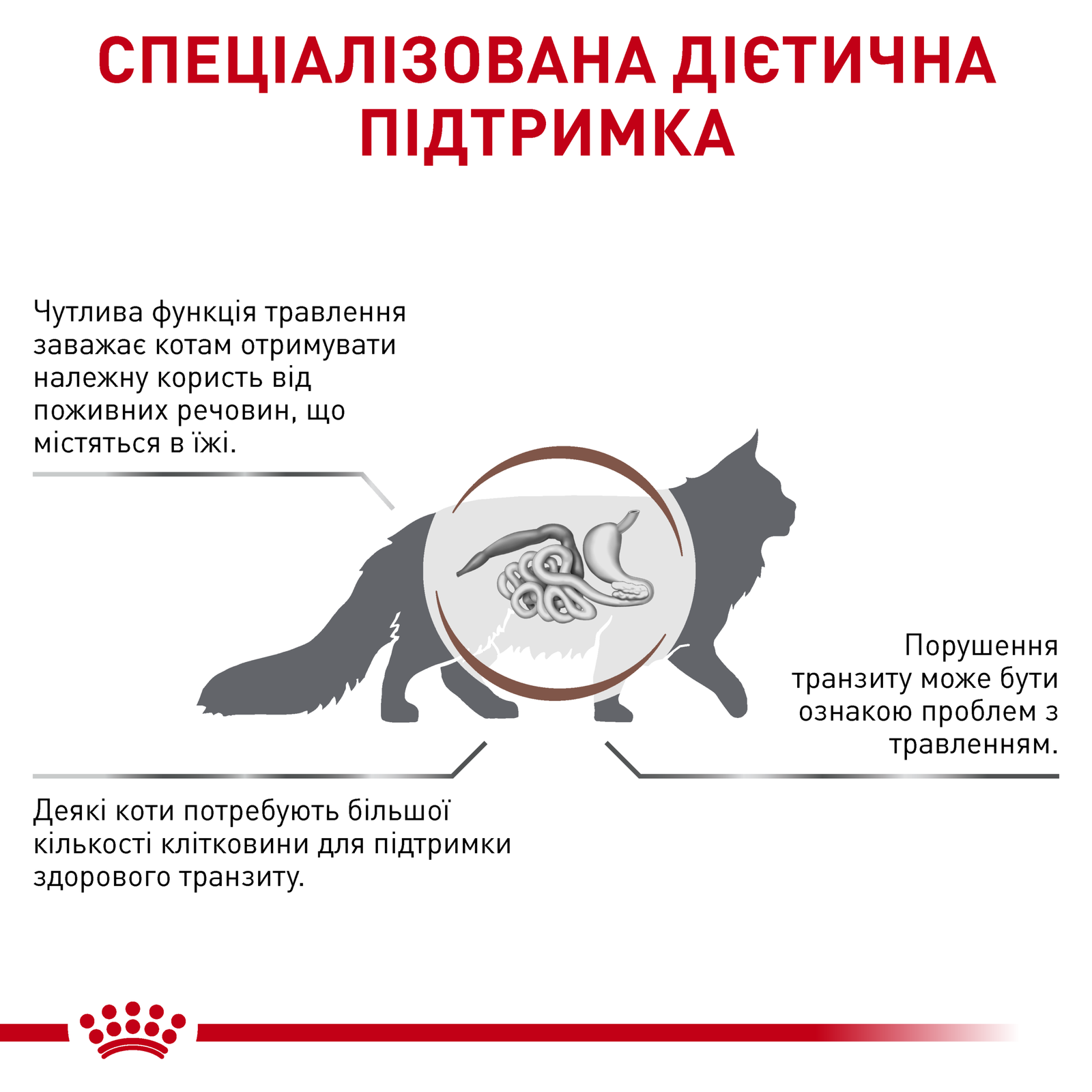 СПЕЦІАЛІЗОВАНА ДІЄТИЧНА ПІДТРИМКА

Чутлива функція травлення заважає котам отримувати належну користь від поживних речовин, що містяться в їжі.

Порушення транзиту може бути ознакою проблем з травленням.

Деякі коти потребують більшої кількості клітковини для підтримки здорового транзиту.